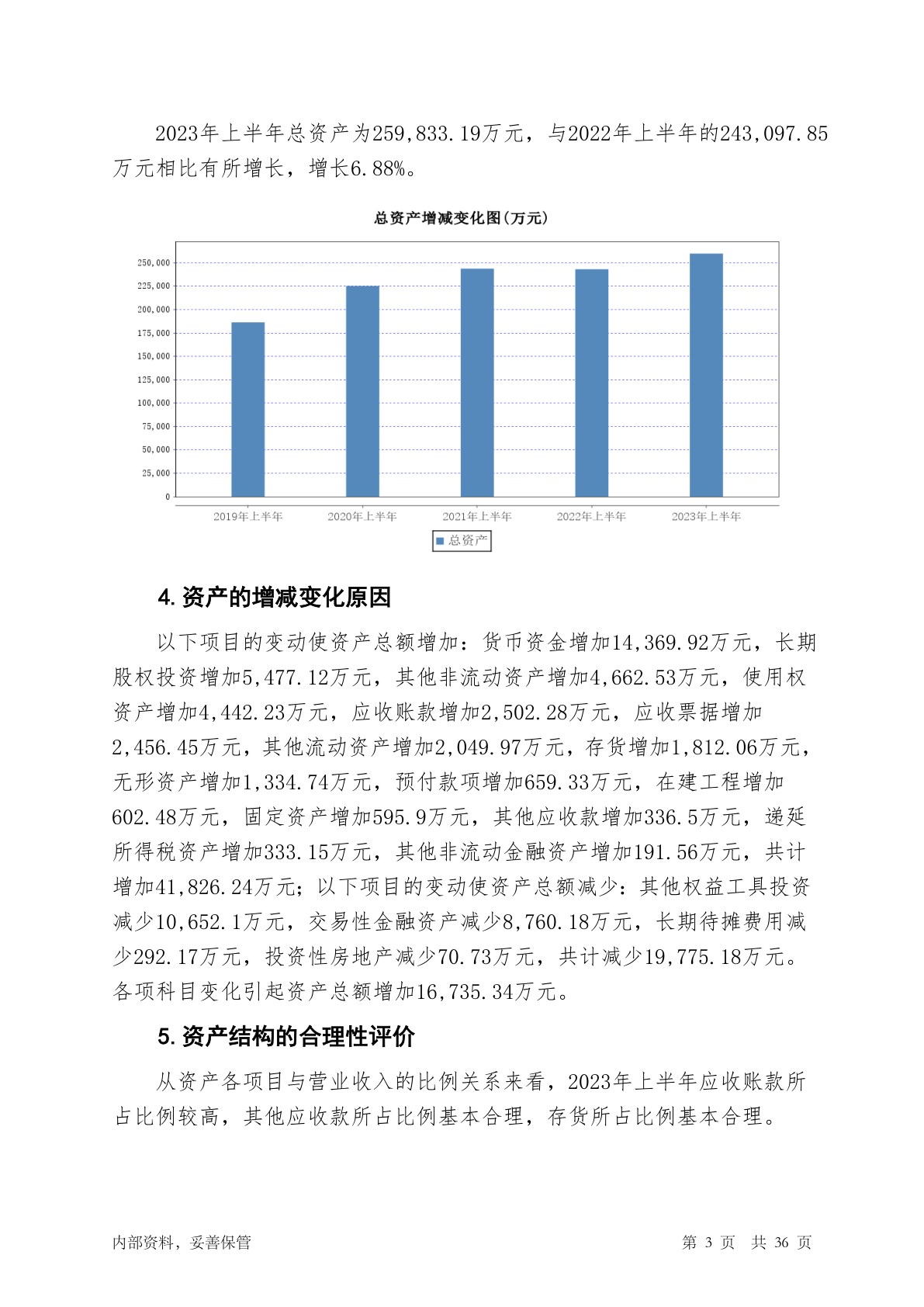 2023年上半年总资产为259,833.19万元，与2022年上半年的243,097.85万元相比有所增长，增长6.88%。

总资产增减变化图(万元)

250,000
225,000
200,000
175,000
150,000
125,000
100,000
75,000
50,000
25,000
0

2019年上半年 2020年上半年 2021年上半年 2022年上半年 2023年上半年

总资产

4. 资产的增减变化原因

以下项目的变动使资产总额增加：货币资金增加14,369.92万元，长期股权投资增加5,477.12万元，其他非流动资产增加4,662.53万元，使用权资产增加4,442.23万元，应收账款增加2,502.28万元，应收票据增加2,456.45万元，其他流动资产增加2,049.97万元，存货增加1,812.06万元，无形资产增加1,334.74万元，预付款项增加659.33万元，在建工程增加602.48万元，固定资产增加595.9万元，其他应收款增加336.5万元，递延所得税资产增加333.15万元，其他非流动金融资产增加191.56万元，共计增加41,826.24万元；以下项目的变动使资产总额减少：其他权益工具投资减少10,652.1万元，交易性金融资产减少8,760.18万元，长期待摊费用减少292.17万元，投资性房地产减少70.73万元，共计减少19,775.18万元。各项科目变化引起资产总额增加16,735.34万元。

5. 资产结构的合理性评价

从资产各项目与营业收入的比例关系来看，2023年上半年应收账款所占比例较高，其他应收款所占比例基本合理，存货所占比例基本合理。

内部资料，妥善保管 第 3 页 共 36 页